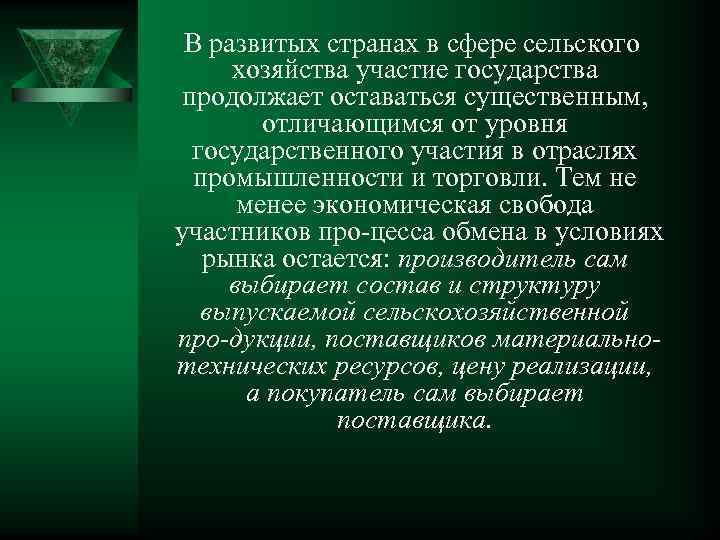 В развитых странах в сфере сельского хозяйства участие государства продолжает оставаться существенным, отличающимся от уровня государственного участия в отраслях промышленности и торговли. Тем не менее экономическая свобода участников про-цесса обмена в условиях рынка остается: производитель сам выбирает состав и структуру выпускаемой сельскохозяйственной про-дукции, поставщиков материально-технических ресурсов, цену реализации, а покупатель сам выбирает поставщика.